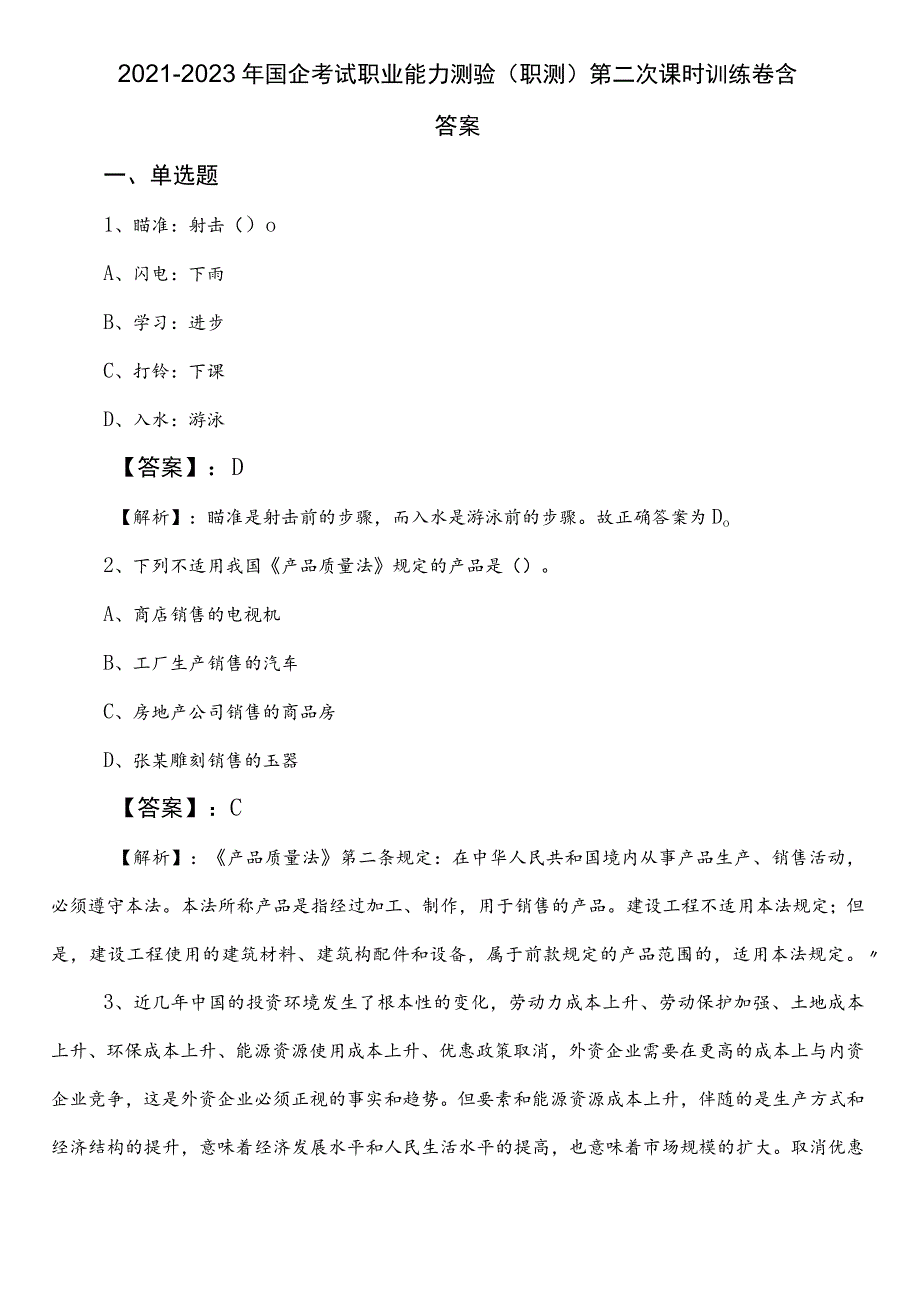 2021-2023年国企考试职业能力测验（职测）第二次课时训练卷含答案

一、单选题

1、瞄准：射击（）o

A、闪电：下雨

B、学习：进步

C、打铃：下课

D、入水：游泳

【答案】：D

【解析】：瞄准是射击前的步骤，而入水是游泳前的步骤。故正确答案为D。

2、下列不适用我国《产品质量法》规定的产品是（）。

A、商店销售的电视机

B、工厂生产销售的汽车

C、房地产公司销售的商品房

D、张某雕刻销售的玉器

【答案】：C

【解析】：《产品质量法》第二条规定：在中华人民共和国境内从事产品生产、销售活动，必须遵守本法。本法所称产品是指经过加工、制作，用于销售的产品。建设工程不适用本法规定；但是，建设工程使用的建筑材料、建筑构配件和设备，属于前款规定的产品范围的，适用本法规定。〃

3、近几年中国的投资环境发生了根本性的变化，劳动力成本上升、劳动保护加强、土地成本上升、环保成本上升、能源资源使用成本上升、优惠政策取消，外资企业需要在更高的成本上与内资企业竞争，这是外资企业必须正视的事实和趋势。但要素和能源资源成本上升，伴随的是生产方式和经济结构的提升，意味着经济发展水平和人民生活水平的提高，也意味着市场规模的扩大。取消优惠